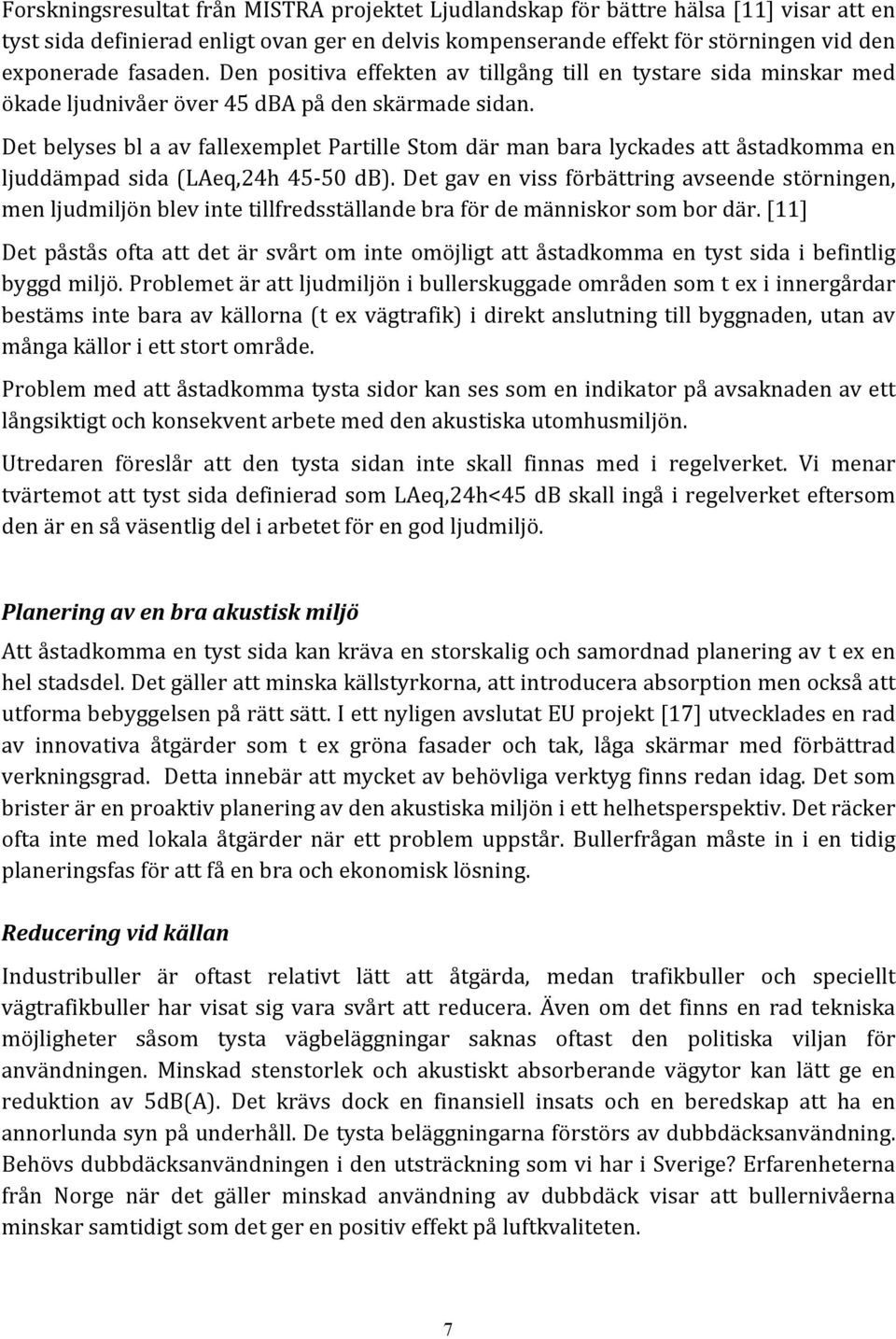 Forskningsresultat från MISTRA projektet Ljudlandskap för bättre hälsa [11] visar att en tyst sida definierad enligt ovan ger en delvis kompenserande effekt för störningen vid den exponerade fasaden. Den positiva effekten av tillgång till en tystare sida minskar med ökade ljudnivåer över 45 dBA på den skärmade sidan.

Det belyses bl a av fallexemplet Partille Stom där man bara lyckades att åstadkomma en ljuddämpad sida (LAeq,24h 45-50 dB). Det gav en viss förbättring avseende störningen, men ljudmiljön blev inte tillfredsställande bra för de människor som bor där. [11]

Det påstås ofta att det är svårt om inte omöjligt att åstadkomma en tyst sida i befintlig byggd miljö. Problemet är att ljudmiljön i bullerskuggade områden som t ex i innergårdar bestäms inte bara av källorna (t ex vägtrafik) i direkt anslutning till byggnaden, utan av många källor i ett stort område.

Problem med att åstadkomma tysta sidor kan ses som en indikator på avsaknaden av ett långsiktigt och konsekvent arbete med den akustiska utomhusmiljön.

Utredaren föreslår att den tysta sidan inte skall finnas med i regelverket. Vi menar tvärtemot att tyst sida definierad som LAeq,24h<45 dB skall ingå i regelverket eftersom den är en så väsentlig del i arbetet för en god ljudmiljö.

Planering av en bra akustisk miljö

Att åstadkomma en tyst sida kan kräva en storskalig och samordnad planering av t ex en hel stadsdel. Det gäller att minska källstyrkorna, att introducera absorption men också att utforma bebyggelsen på rätt sätt. I ett nyligen avslutat EU projekt [17] utvecklades en rad av innovativa åtgärder som t ex gröna fasader och tak, låga skärmar med förbättrad verkningsgrad. Detta innebär att mycket av behövliga verktyg finns redan idag. Det som brister är en proaktiv planering av den akustiska miljön i ett helhetsperspektiv. Det räcker ofta inte med lokala åtgärder när ett problem uppstår. Bullerfrågan måste in i en tidig planeringsfas för att få en bra och ekonomisk lösning.

Reducering vid källan

Industribuller är oftast relativt lätt att åtgärda, medan trafikbuller och speciellt vägtrafikbuller har visat sig vara svårt att reducera. Även om det finns en rad tekniska möjligheter såsom tysta vägbeläggningar saknas oftast den politiska viljan för användningen. Minskad stenstorlek och akustiskt absorberande vägytor kan lätt ge en reduktion av 5dB(A). Det krävs dock en finansiell insats och en beredskap att ha en annorlunda syn på underhåll. De tysta beläggningarna förstörs av dubbdäcksanvändning. Behövs dubbdäcksanvändningen i den utsträckning som vi har i Sverige? Erfarenheterna från Norge när det gäller minskad användning av dubbdäck visar att bullernivåerna minskar samtidigt som det ger en positiv effekt på luftkvaliteten.

7